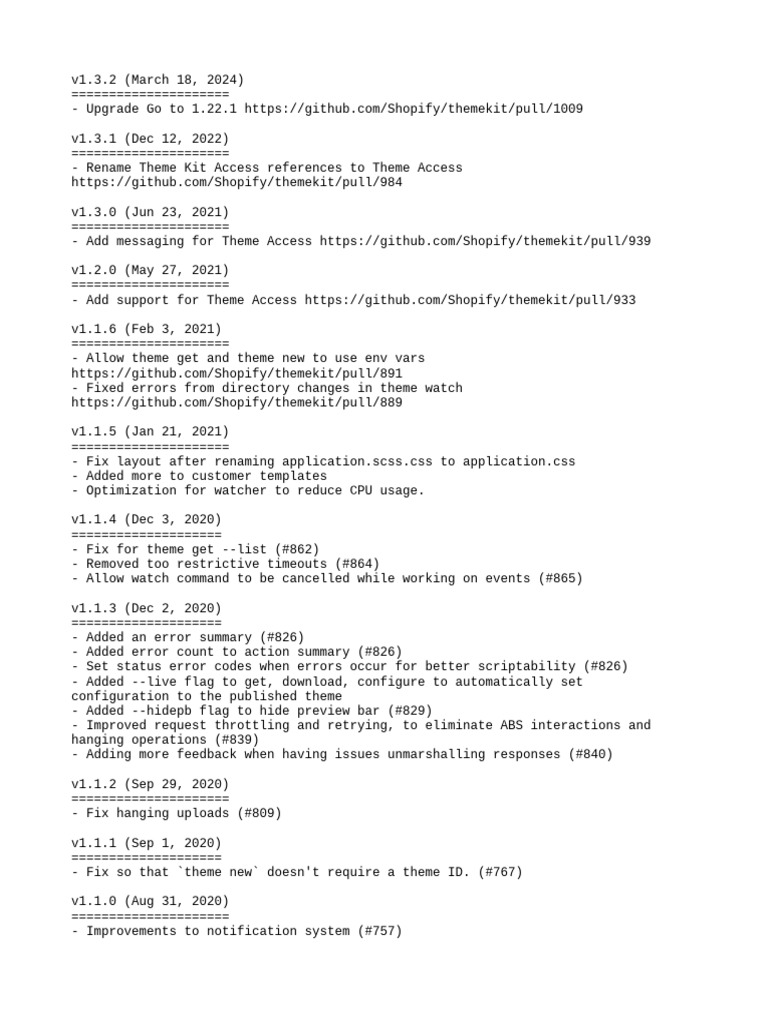 v1.3.2 (March 18, 2024)
=====================
- Upgrade Go to 1.22.1 https://github.com/Shopify/themekit/pull/1009

v1.3.1 (Dec 12, 2022)
=====================
- Rename Theme Kit Access references to Theme Access
https://github.com/Shopify/themekit/pull/984

v1.3.0 (Jun 23, 2021)
=====================
- Add messaging for Theme Access https://github.com/Shopify/themekit/pull/939

v1.2.0 (May 27, 2021)
=====================
- Add support for Theme Access https://github.com/Shopify/themekit/pull/933

v1.1.6 (Feb 3, 2021)
=====================
- Allow theme get and theme new to use env vars
https://github.com/Shopify/themekit/pull/891
- Fixed errors from directory changes in theme watch
https://github.com/Shopify/themekit/pull/889

v1.1.5 (Jan 21, 2021)
=====================
- Fix layout after renaming application.scss.css to application.css
- Added more to customer templates
- Optimization for watcher to reduce CPU usage.

v1.1.4 (Dec 3, 2020)
====================
- Fix for theme get --list (#862)
- Removed too restrictive timeouts (#864)
- Allow watch command to be cancelled while working on events (#865)

v1.1.3 (Dec 2, 2020)
====================
- Added an error summary (#826)
- Added error count to action summary (#826)
- Set status error codes when errors occur for better scriptability (#826)
- Added --live flag to get, download, configure to automatically set configuration to the published theme
- Added --hidepb flag to hide preview bar (#829)
- Improved request throttling and retrying, to eliminate ABS interactions and hanging operations (#839)
- Adding more feedback when having issues unmarshalling responses (#840)

v1.1.2 (Sep 29, 2020)
=====================
- Fix hanging uploads (#809)

v1.1.1 (Sep 1, 2020)
====================
- Fix so that `theme new` doesn't require a theme ID. (#767)

v1.1.0 (Aug 31, 2020)
=====================
- Improvements to notification system (#757)